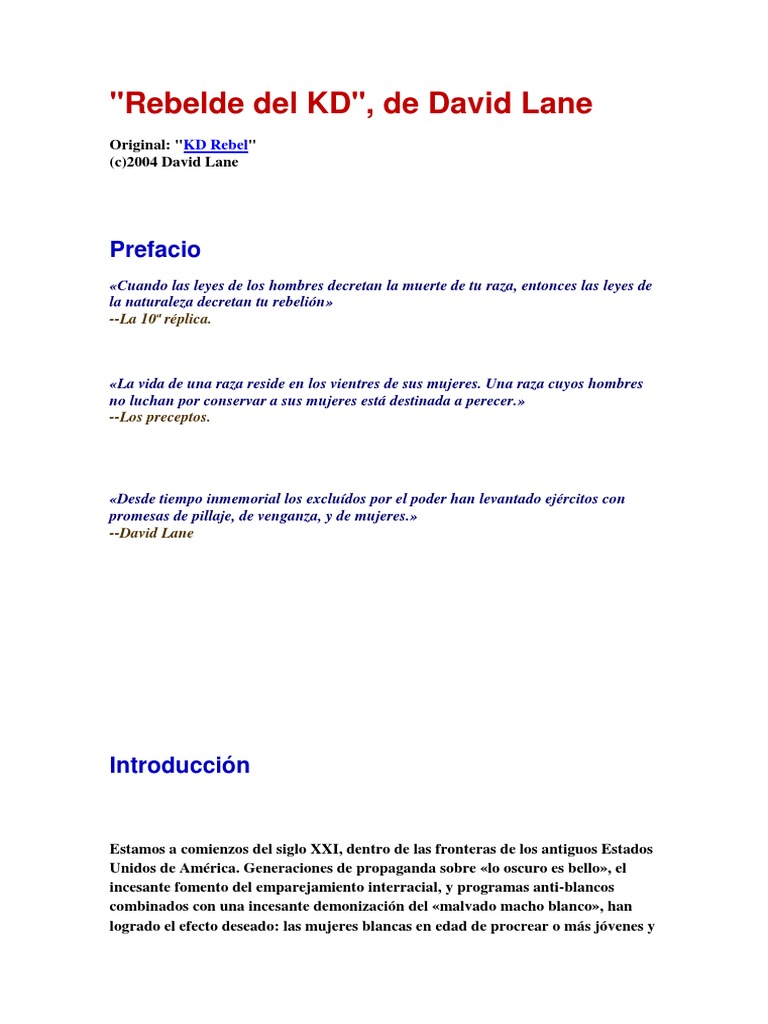 "Rebelde del KD", de David Lane

Original: "KD Rebel"
(c)2004 David Lane

Prefacio

«Cuando las leyes de los hombres decretan la muerte de tu raza, entonces las leyes de la naturaleza decretan tu rebelión»
--La 10ª réplica.

«La vida de una raza reside en los vientres de sus mujeres. Una raza cuyos hombres no luchan por conservar a sus mujeres está destinada a perecer.»
--Los preceptos.

«Desde tiempo inmemorial los excluídos por el poder han levantado ejércitos con promesas de pillaje, de venganza, y de mujeres.»
--David Lane

Introducción

Estamos a comienzos del siglo XXI, dentro de las fronteras de los antiguos Estados Unidos de América. Generaciones de propaganda sobre «lo oscuro es bello», el incesante fomento del emparejamiento interracial, y programas anti-blancos combinados con una incesante demonización del «malvado macho blanco», han logrado el efecto deseado: las mujeres blancas en edad de procrear o más jóvenes y